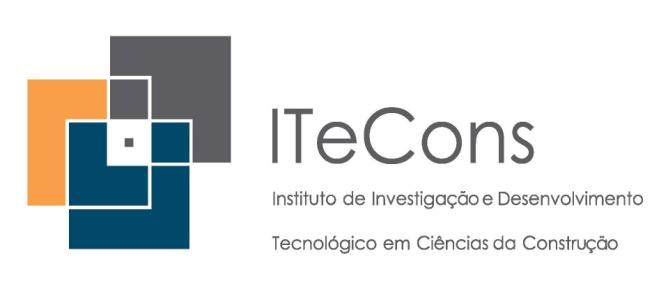 ITeCons

Instituto de Investigação e Desenvolvimento
Tecnológico em Ciências da Construção